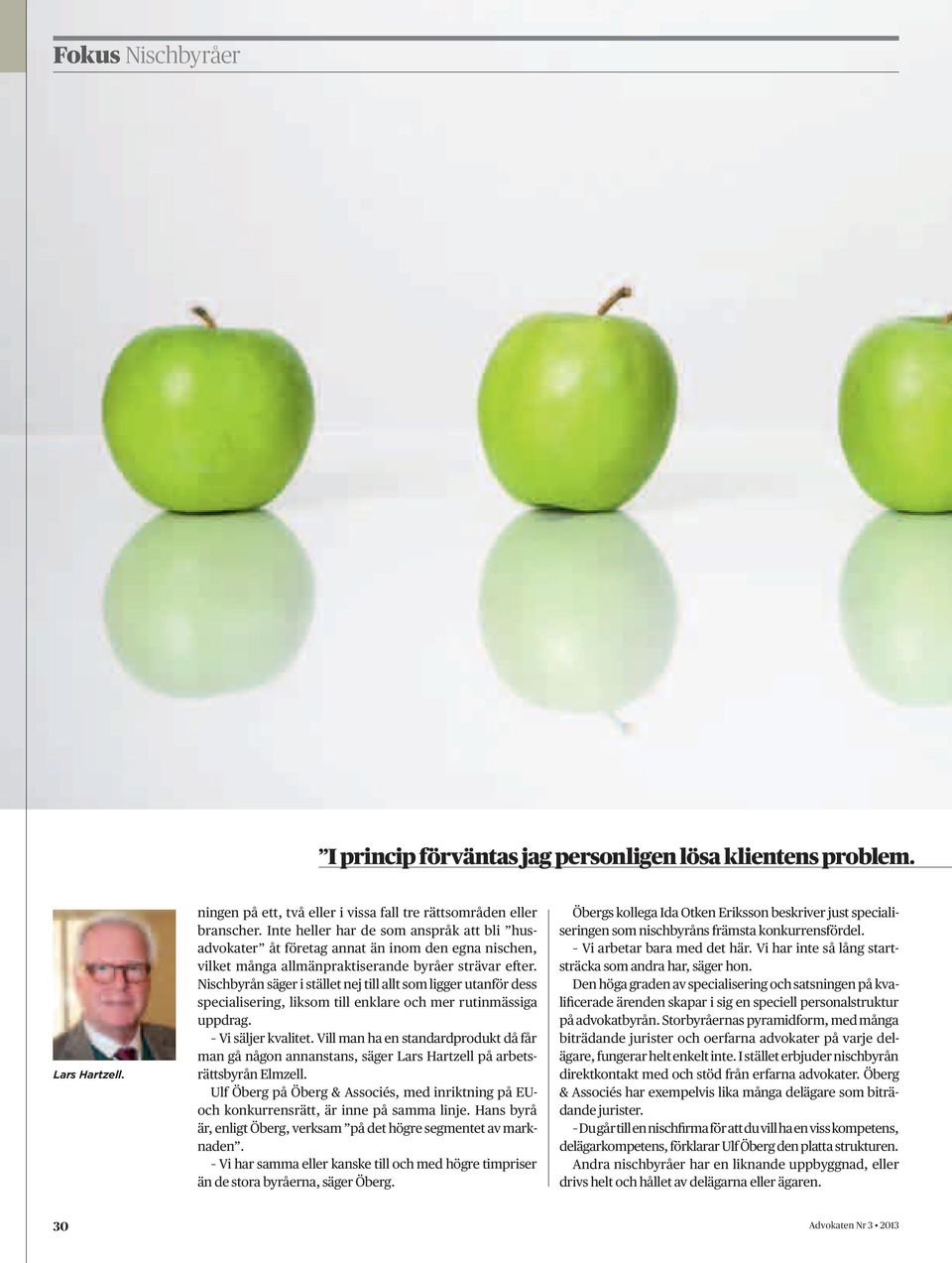 Fokus Nischbyråer

”I princip förväntas jag personligen lösa klientens problem.

Lars Hartzell.

ningen på ett, två eller i vissa fall tre rättsområden eller branscher. Inte heller har de som anspråk att bli ”husadvokater” åt företag annat än inom den egna nischen, vilket många allmänpraktiserande byråer strävar efter. Nischbyrån säger i stället nej till allt som ligger utanför dess specialisering, liksom till enklare och mer rutinmässiga uppdrag.

– Vi säljer kvalitet. Vill man ha en standardprodukt då får man gå någon annanstans, säger Lars Hartzell på arbetsrättsbyrån Elmzell.

Ulf Öberg på Öberg & Associés, med inriktning på EU- och konkurrensrätt, är inne på samma linje. Hans byrå är, enligt Öberg, verksam ”på det högre segmentet av marknaden”.

– Vi har samma eller kanske till och med högre timpriser än de stora byråerna, säger Öberg.

Öbergs kollega Ida Otken Eriksson beskriver just specialiseringen som nischbyråns främsta konkurrensfördel.

– Vi arbetar bara med det här. Vi har inte så lång startsträcka som andra har, säger hon.

Den höga graden av specialisering och satsningen på kvalificerade ärenden skapar i sig en speciell personalstruktur på advokatbyrån. Storbyråernas pyramidform, med många biträdande jurister och oerfarna advokater på varje delägare, fungerar helt enkelt inte. I stället erbjuder nischbyrån direktkontakt med och stöd från erfarna advokater. Öberg & Associés har exempelvis lika många delägare som biträdande jurister.

– Du går till en nischfirma för att du vill ha en viss kompetens, delägarkompetens, förklarar Ulf Öberg den platta strukturen.

Andra nischbyråer har en liknande uppbyggnad, eller drivs helt och hållet av delägarna eller ägaren.

30

Advokaten Nr 3 • 2013